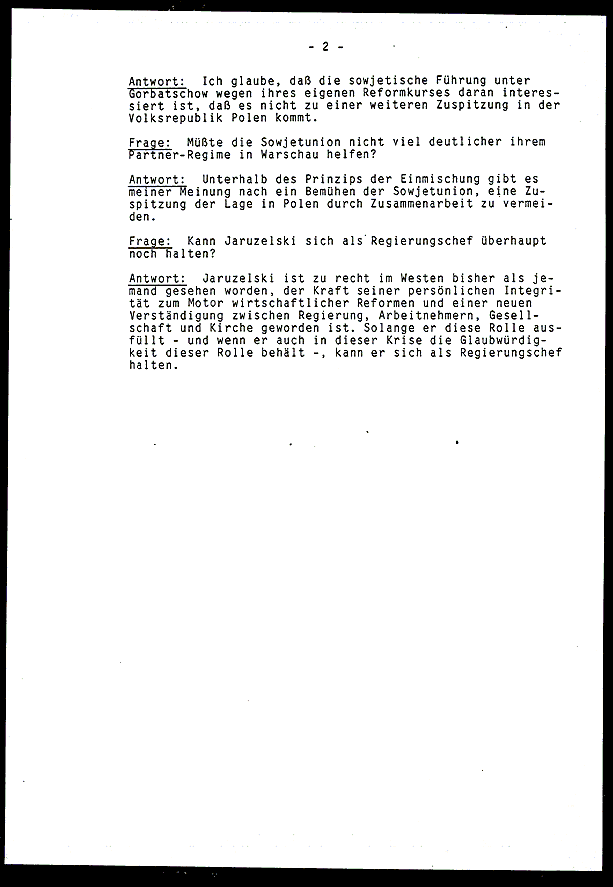 - 2 -

Antwort: Ich glaube, daß die sowjetische Führung unter Gorbatschow wegen ihres eigenen Reformkurses daran interessiert ist, daß es nicht zu einer weiteren Zuspitzung in der Volksrepublik Polen kommt.

Frage: Müßte die Sowjetunion nicht viel deutlicher ihrem Partner-Regime in Warschau helfen?

Antwort: Unterhalb des Prinzips der Einmischung gibt es meiner Meinung nach ein Bemühen der Sowjetunion, eine Zuspitzung der Lage in Polen durch Zusammenarbeit zu vermeiden.

Frage: Kann Jaruzelski sich als Regierungschef überhaupt noch halten?

Antwort: Jaruzelski ist zu recht im Westen bisher als jemand gesehen worden, der Kraft seiner persönlichen Integrität zum Motor wirtschaftlicher Reformen und einer neuen Verständigung zwischen Regierung, Arbeitnehmern, Gesellschaft und Kirche geworden ist. Solange er diese Rolle ausfüllt - und wenn er auch in dieser Krise die Glaubwürdigkeit dieser Rolle behält -, kann er sich als Regierungschef halten.